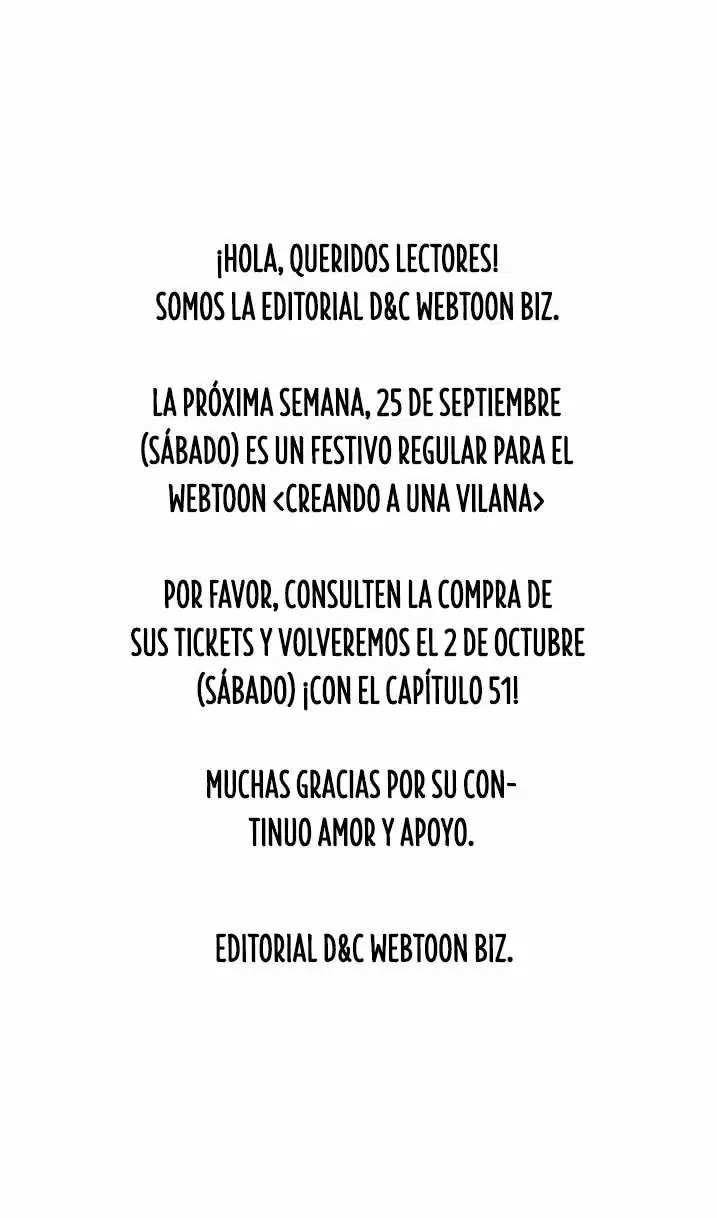 ¡HOLA, QUERIDOS LECTORES! SOMOS LA EDITORIAL D&C WEBTOON BIZ.

LA PRÓXIMA SEMANA, 25 DE SEPTIEMBRE (SÁBADO) ES UN FESTIVO REGULAR PARA EL WEBTOON <CREANDO A UNA VILANA>

POR FAVOR, CONSULTEN LA COMPRA DE SUS TICKETS Y VOLVEREMOS EL 2 DE OCTUBRE (SÁBADO) ¡CON EL CAPÍTULO 51!

MUCHAS GRACIAS POR SU CONTINUO AMOR Y APOYO.

EDITORIAL D&C WEBTOON BIZ.